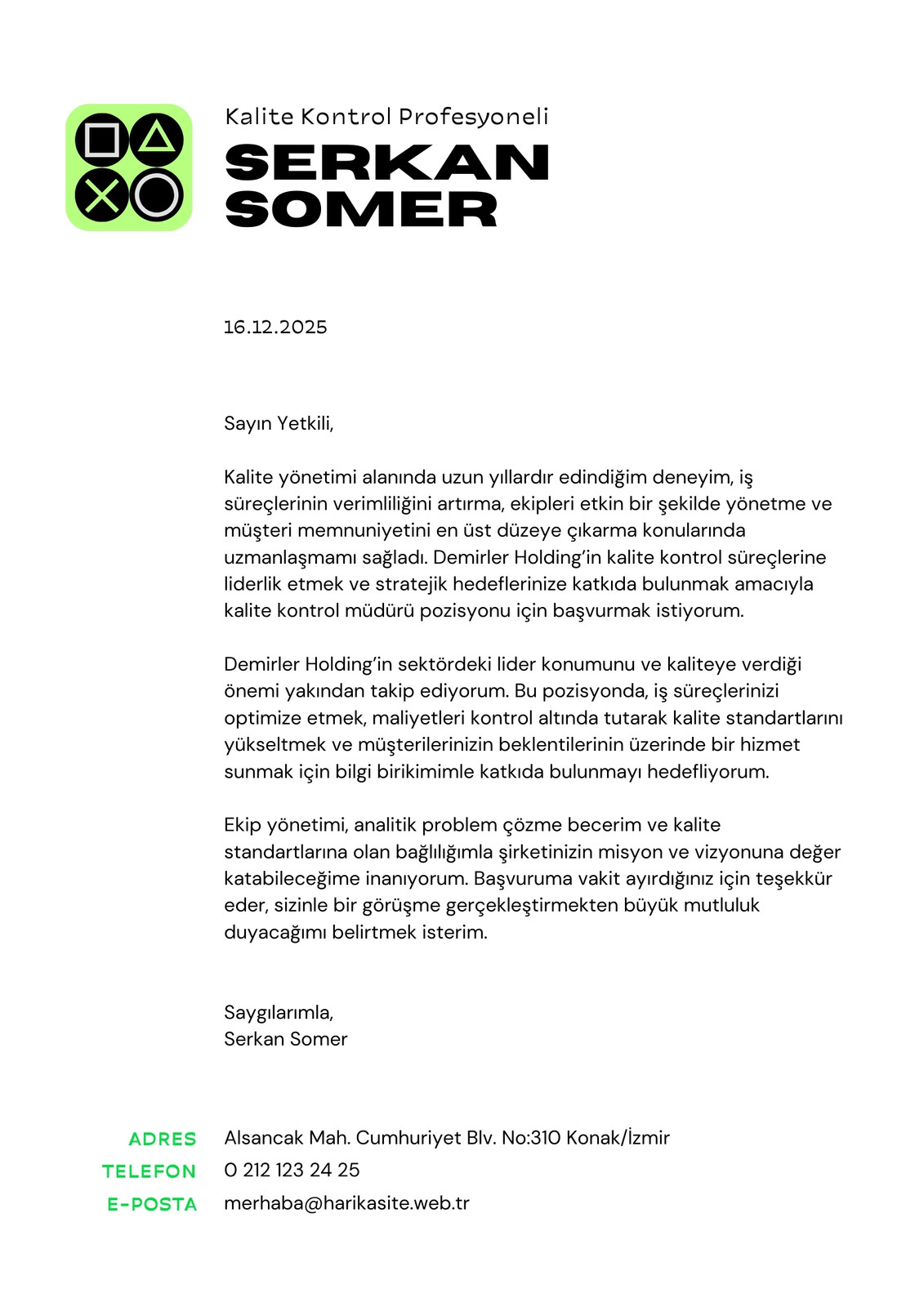 Kalite Kontrol Profesyoneli

SERKAN SOMER

16.12.2025

Sayın Yetkili,

Kalite yönetimi alanında uzun yıllardır edindiğim deneyim, iş süreçlerinin verimliliğini artırma, ekipleri etkin bir şekilde yönetme ve müşteri memnuniyetini en üst düzeye çıkarma konularında uzmanlaşmamı sağladı. Demirler Holding'in kalite kontrol süreçlerine liderlik etmek ve stratejik hedeflerinize katkıda bulunmak amacıyla kalite kontrol müdürü pozisyonu için başvurmak istiyorum.

Demirler Holding'in sektördeki lider konumunu ve kaliteye verdiği önemi yakından takip ediyorum. Bu pozisyonda, iş süreçlerinizi optimize etmek, maliyetleri kontrol altında tutarak kalite standartlarını yükseltmek ve müşterilerinizin beklentilerinin üzerinde bir hizmet sunmak için bilgi birikimimle katkıda bulunmayı hedefliyorum.

Ekip yönetimi, analitik problem çözme becerim ve kalite standartlarına olan bağlılığımla şirketinizin misyon ve vizyonuna değer katabileceğime inanıyorum. Başvuruma vakit ayırdığınız için teşekkür eder, sizinle bir görüşme gerçekleştirmekten büyük mutluluk duyacağımı belirtmek isterim.

Saygılarımla,
Serkan Somer

ADRES Alsancak Mah. Cumhuriyet Blv. No:310 Konak/İzmir
TELEFON 0 212 123 24 25
E-POSTA merhaba@harikasite.web.tr